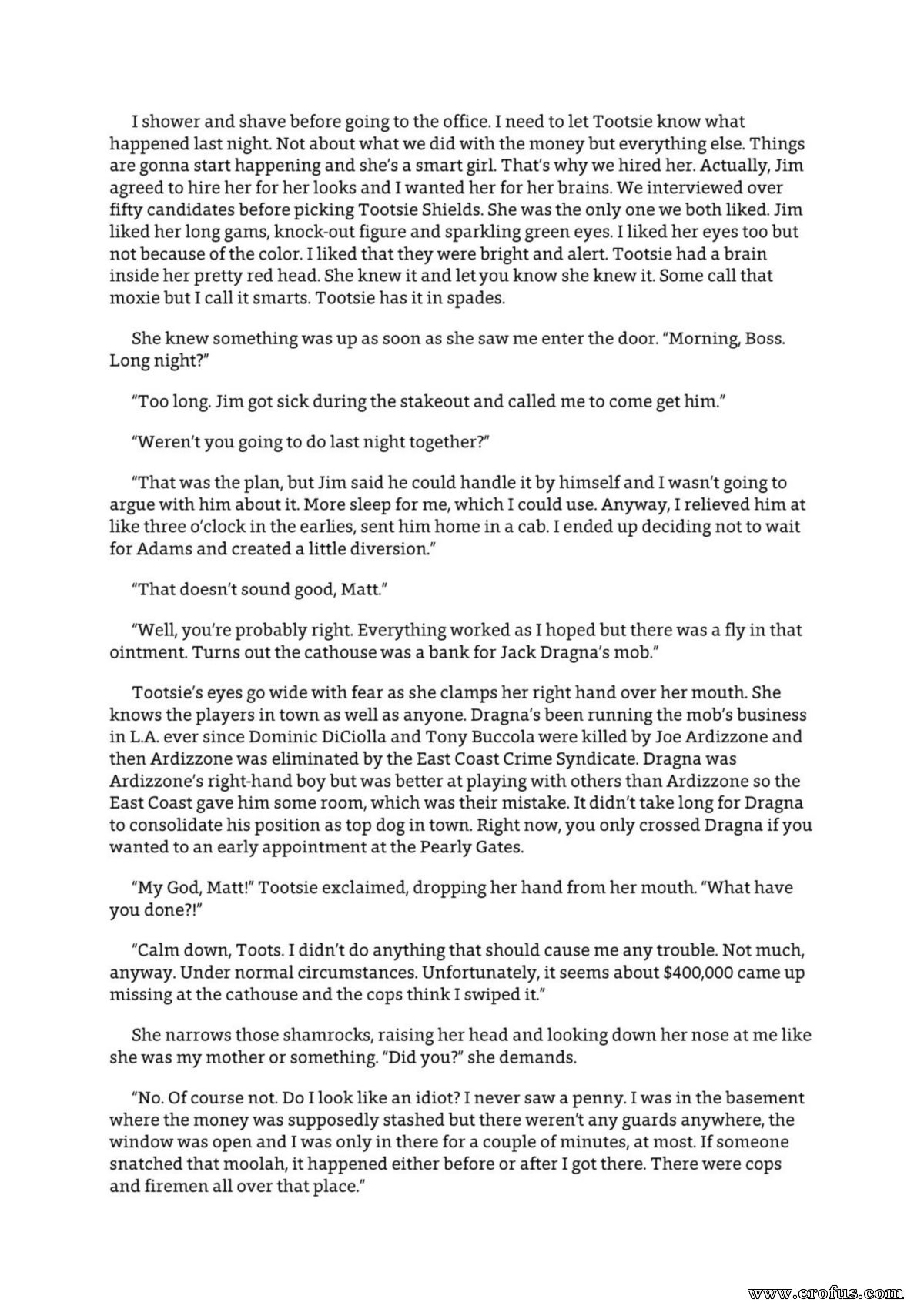 I shower and shave before going to the office. I need to let Tootsie know what happened last night. Not about what we did with the money but everything else. Things are gonna start happening and she's a smart girl. That's why we hired her. Actually, Jim agreed to hire her for her looks and I wanted her for her brains. We interviewed over fifty candidates before picking Tootsie Shields. She was the only one we both liked. Jim liked her long gams, knock-out figure and sparkling green eyes. I liked her eyes too but not because of the color. I liked that they were bright and alert. Tootsie had a brain inside her pretty red head. She knew it and let you know she knew it. Some call that moxie but I call it smarts. Tootsie has it in spades.

She knew something was up as soon as she saw me enter the door. "Morning, Boss. Long night?"

"Too long. Jim got sick during the stakeout and called me to come get him."

"Weren't you going to do last night together?"

"That was the plan, but Jim said he could handle it by himself and I wasn't going to argue with him about it. More sleep for me, which I could use. Anyway, I relieved him at like three o'clock in the earlies, sent him home in a cab. I ended up deciding not to wait for Adams and created a little diversion."

"That doesn't sound good, Matt."

"Well, you're probably right. Everything worked as I hoped but there was a fly in that ointment. Turns out the cathouse was a bank for Jack Dragna's mob."

Tootsie's eyes go wide with fear as she clamps her right hand over her mouth. She knows the players in town as well as anyone. Dragna's been running the mob's business in L.A. ever since Dominic DiCiolla and Tony Buccola were killed by Joe Ardizzone and then Ardizzone was eliminated by the East Coast Crime Syndicate. Dragna was Ardizzone's right-hand boy but was better at playing with others than Ardizzone so the East Coast gave him some room, which was their mistake. It didn't take long for Dragna to consolidate his position as top dog in town. Right now, you only crossed Dragna if you wanted to an early appointment at the Pearly Gates.

"My God, Matt!" Tootsie exclaimed, dropping her hand from her mouth. "What have you done?!"

"Calm down, Toots. I didn't do anything that should cause me any trouble. Not much, anyway. Under normal circumstances. Unfortunately, it seems about $400,000 came up missing at the cathouse and the cops think I swiped it."

She narrows those shamrocks, raising her head and looking down her nose at me like she was my mother or something. "Did you?" she demands.

"No. Of course not. Do I look like an idiot? I never saw a penny. I was in the basement where the money was supposedly stashed but there weren't any guards anywhere, the window was open and I was only in there for a couple of minutes, at most. If someone snatched that moolah, it happened either before or after I got there. There were cops and firemen all over that place."

www.erofus.com